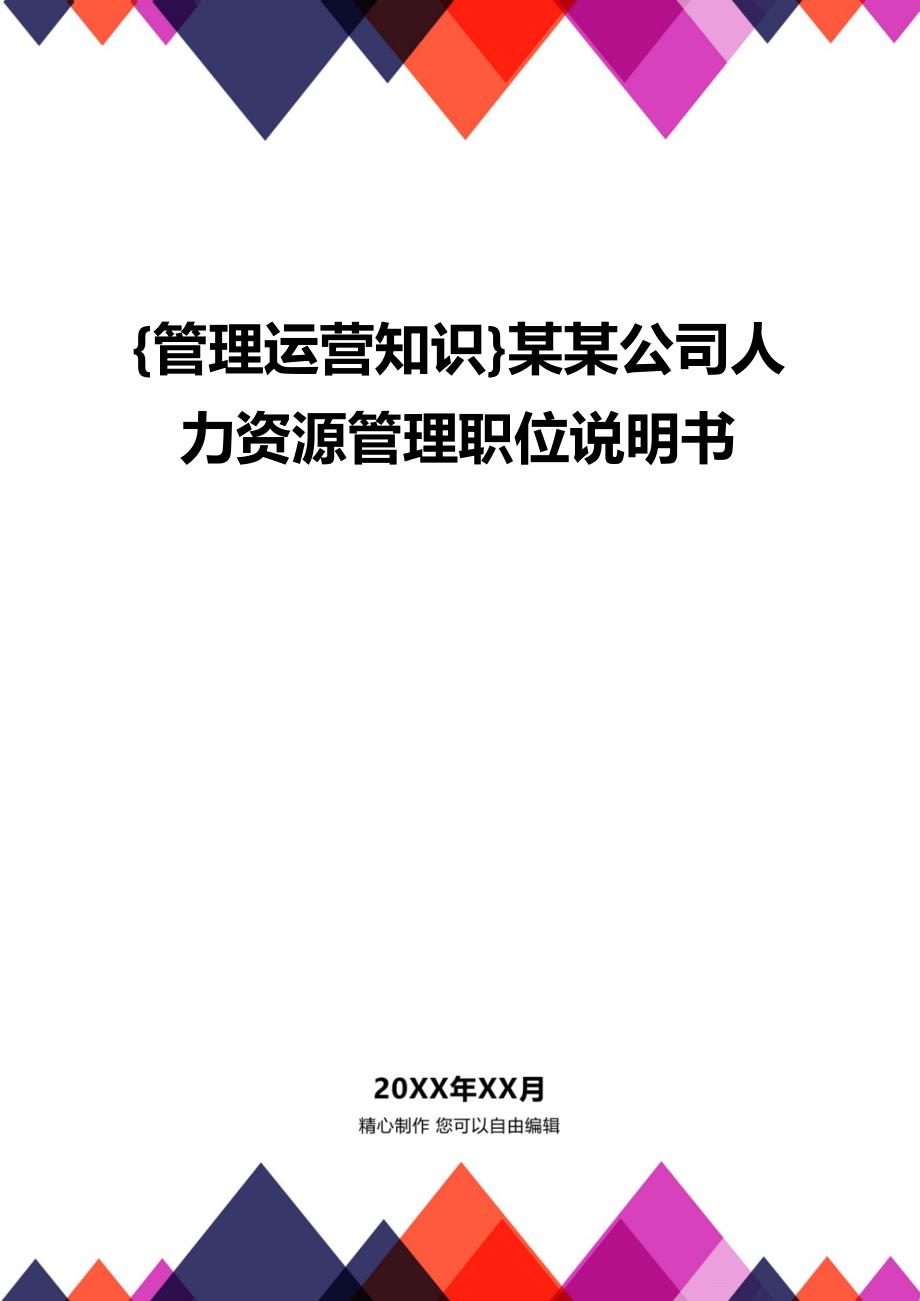 {管理运营知识}某某公司人力资源管理职位说明书

20XX年XX月

精心制作 您可以自由编辑